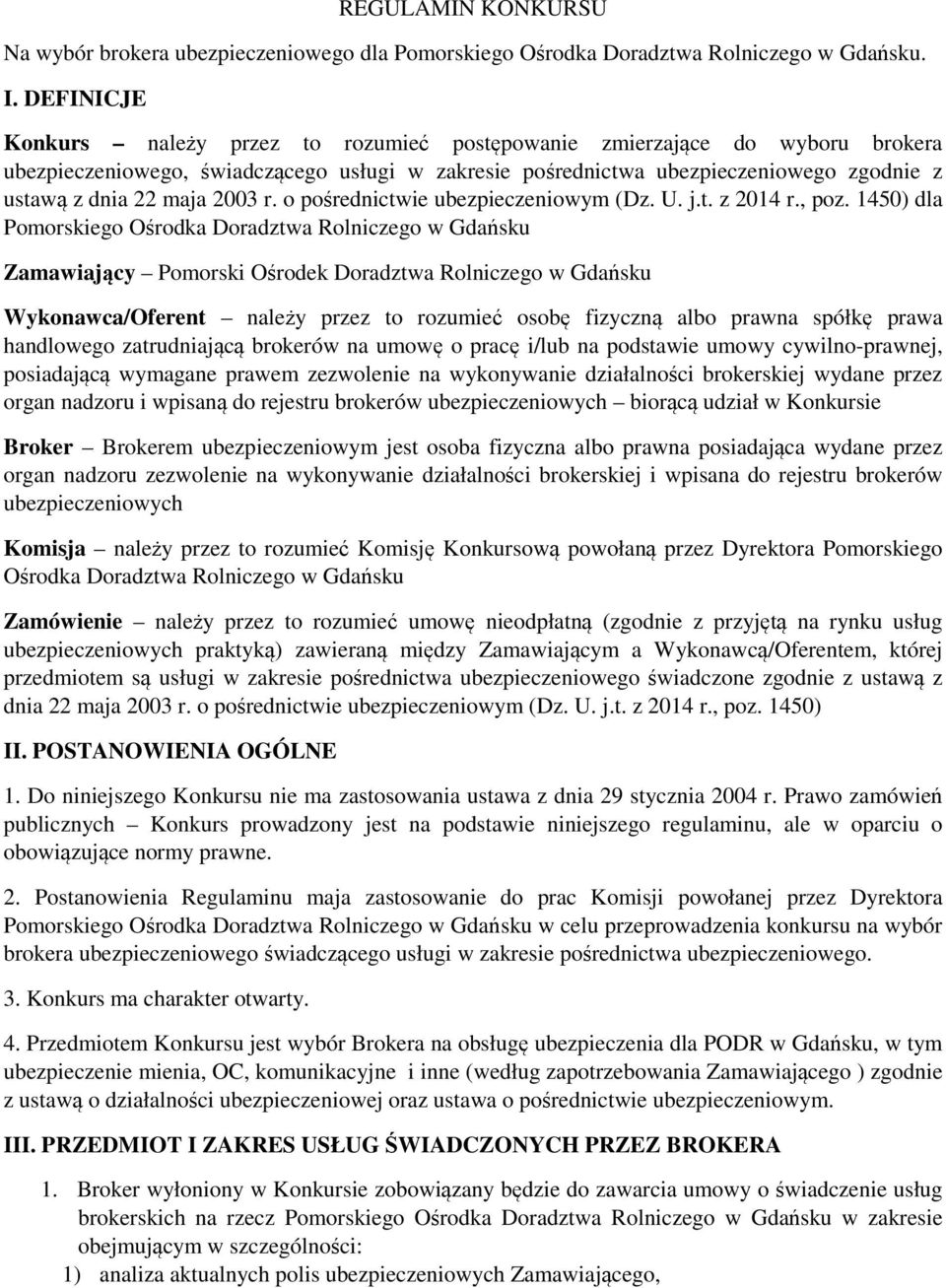 REGULAMIN KONKURSU

Na wybór brokera ubezpieczeniowego dla Pomorskiego Ośrodka Doradztwa Rolniczego w Gdańsku.

I. DEFINICJE

Konkurs – należy przez to rozumieć postępowanie zmierzające do wyboru brokera ubezpieczeniowego, świadczącego usługi w zakresie pośrednictwa ubezpieczeniowego zgodnie z ustawą z dnia 22 maja 2003 r. o pośrednictwie ubezpieczeniowym (Dz. U. j.t. z 2014 r., poz. 1450) dla Pomorskiego Ośrodka Doradztwa Rolniczego w Gdańsku

Zamawiający – Pomorski Ośrodek Doradztwa Rolniczego w Gdańsku

Wykonawca/Oferent – należy przez to rozumieć osobę fizyczną albo prawna spółkę prawa handlowego zatrudniającą brokerów na umowę o pracę i/lub na podstawie umowy cywilno-prawnej, posiadającą wymagane prawem zezwolenie na wykonywanie działalności brokerskiej wydane przez organ nadzoru i wpisaną do rejestru brokerów ubezpieczeniowych – biorącą udział w Konkursie

Broker – Brokerem ubezpieczeniowym jest osoba fizyczna albo prawna posiadająca wydane przez organ nadzoru zezwolenie na wykonywanie działalności brokerskiej i wpisana do rejestru brokerów ubezpieczeniowych

Komisja – należy przez to rozumieć Komisję Konkursową powołaną przez Dyrektora Pomorskiego Ośrodka Doradztwa Rolniczego w Gdańsku

Zamówienie – należy przez to rozumieć umowę nieodpłatną (zgodnie z przyjętą na rynku usług ubezpieczeniowych praktyką) zawieraną między Zamawiającym a Wykonawcą/Oferentem, której przedmiotem są usługi w zakresie pośrednictwa ubezpieczeniowego świadczone zgodnie z ustawą z dnia 22 maja 2003 r. o pośrednictwie ubezpieczeniowym (Dz. U. j.t. z 2014 r., poz. 1450)

II. POSTANOWIENIA OGÓLNE

1. Do niniejszego Konkursu nie ma zastosowania ustawa z dnia 29 stycznia 2004 r. Prawo zamówień publicznych – Konkurs prowadzony jest na podstawie niniejszego regulaminu, ale w oparciu o obowiązujące normy prawne.

2. Postanowienia Regulaminu maja zastosowanie do prac Komisji powołanej przez Dyrektora Pomorskiego Ośrodka Doradztwa Rolniczego w Gdańsku w celu przeprowadzenia konkursu na wybór brokera ubezpieczeniowego świadczącego usługi w zakresie pośrednictwa ubezpieczeniowego.

3. Konkurs ma charakter otwarty.

4. Przedmiotem Konkursu jest wybór Brokera na obsługę ubezpieczenia dla PODR w Gdańsku, w tym ubezpieczenie mienia, OC, komunikacyjne i inne (według zapotrzebowania Zamawiającego ) zgodnie z ustawą o działalności ubezpieczeniowej oraz ustawa o pośrednictwie ubezpieczeniowym.

III. PRZEDMIOT I ZAKRES USŁUG ŚWIADCZONYCH PRZEZ BROKERA

1. Broker wyłoniony w Konkursie zobowiązany będzie do zawarcia umowy o świadczenie usług brokerskich na rzecz Pomorskiego Ośrodka Doradztwa Rolniczego w Gdańsku w zakresie obejmującym w szczególności:
1) analiza aktualnych polis ubezpieczeniowych Zamawiającego,